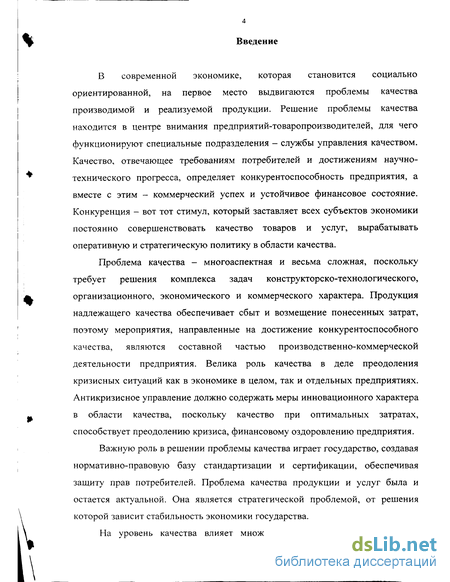 4

Введение

В современной экономике, которая становится социально ориентированной, на первое место выдвигаются проблемы качества производимой и реализуемой продукции. Решение проблемы качества находится в центре внимания предприятий-товаропроизводителей, для чего функционируют специальные подразделения – службы управления качеством. Качество, отвечающее требованиям потребителей и достижениям научно-технического прогресса, определяет конкурентоспособность предприятия, а вместе с этим – коммерческий успех и устойчивое финансовое состояние. Конкуренция – вот тот стимул, который заставляет всех субъектов экономики постоянно совершенствовать качество товаров и услуг, вырабатывать оперативную и стратегическую политику в области качества.

Проблема качества – многоаспектная и весьма сложная, поскольку требует решения комплекса задач конструкторско-технологического, организационного, экономического и коммерческого характера. Продукция надлежащего качества обеспечивает сбыт и возмещение понесенных затрат, поэтому мероприятия, направленные на достижение конкурентоспособного качества, являются составной частью производственно-коммерческой деятельности предприятия. Велика роль качества в деле преодоления кризисных ситуаций как в экономике в целом, так и отдельных предприятиях. Антикризисное управление должно содержать меры инновационного характера в области качества, поскольку качество при оптимальных затратах, способствует преодолению кризиса, финансовому оздоровлению предприятия.

Важную роль в решении проблемы качества играет государство, создавая нормативно-правовую базу стандартизации и сертификации, обеспечивая защиту прав потребителей. Проблема качества продукции и услуг была и остается актуальной. Она является стратегической проблемой, от решения которой зависит стабильность экономики государства.

На уровень качества влияет множ

dsLib.net
библиотека диссертаций